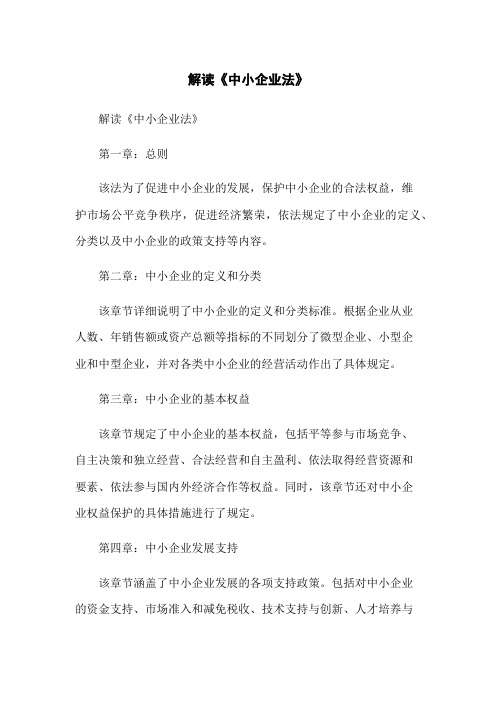 解读《中小企业法》

解读《中小企业法》

第一章：总则

该法为了促进中小企业的发展，保护中小企业的合法权益，维护市场公平竞争秩序，促进经济繁荣，依法规定了中小企业的定义、分类以及中小企业的政策支持等内容。

第二章：中小企业的定义和分类

该章节详细说明了中小企业的定义和分类标准。根据企业从业人数、年销售额或资产总额等指标的不同划分了微型企业、小型企业和中型企业，并对各类中小企业的经营活动作出了具体规定。

第三章：中小企业的基本权益

该章节规定了中小企业的基本权益，包括平等参与市场竞争、自主决策和独立经营、合法经营和自主盈利、依法取得经营资源和要素、依法参与国内外经济合作等权益。同时，该章节还对中小企业权益保护的具体措施进行了规定。

第四章：中小企业发展支持

该章节涵盖了中小企业发展的各项支持政策。包括对中小企业的资金支持、市场准入和减免税收、技术支持与创新、人才培养与